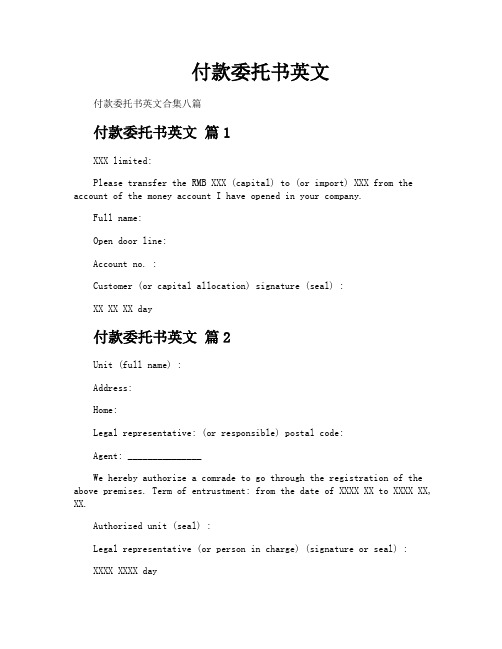 付款委托书英文

付款委托书英文合集八篇

付款委托书英文 篇1

XXX limited:

Please transfer the RMB XXX (capital) to (or import) XXX from the account of the money account I have opened in your company.

Full name:

Open door line:

Account no. :

Customer (or capital allocation) signature (seal) :

XX XX XX day

付款委托书英文 篇2

Unit (full name) :

Address:

Home:

Legal representative: (or responsible) postal code:

Agent: _______________

We hereby authorize a comrade to go through the registration of the above premises. Term of entrustment: from the date of XXXX XX to XXXX XX, XX.

Authorized unit (seal) :

Legal representative (or person in charge) (signature or seal) :

XXXX XXXX day